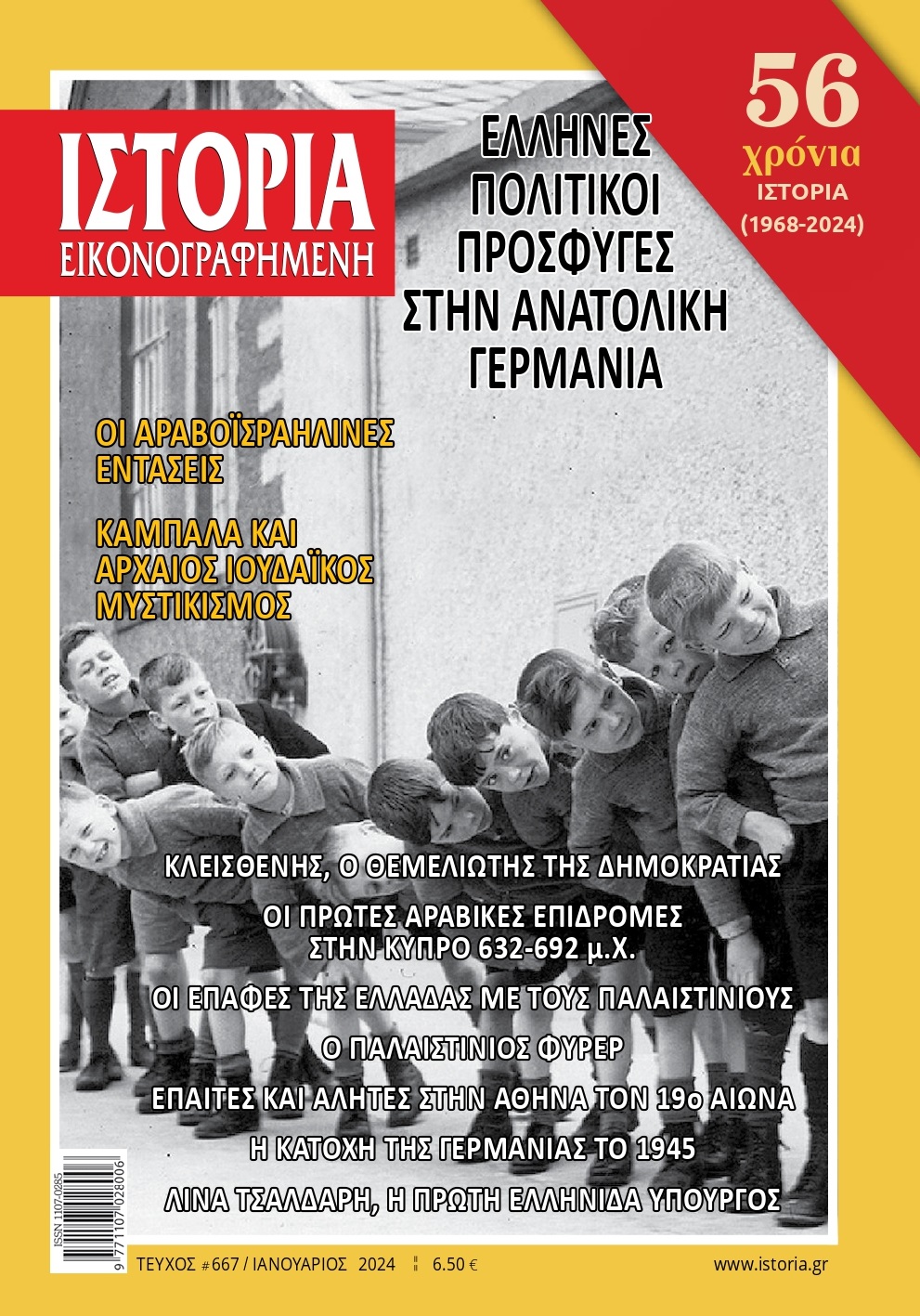 ΙΣΤΟΡΙΑ
ΕΙΚΟΝΟΓΡΑΦΗΜΕΝΗ

56
χρόνια
ΙΣΤΟΡΙΑ
(1968-2024)

ΕΛΛΗΝΕΣ ΠΟΛΙΤΙΚΟΙ ΠΡΟΣΦΥΓΕΣ ΣΤΗΝ ΑΝΑΤΟΛΙΚΗ ΓΕΡΜΑΝΙΑ

ΟΙ ΑΡΑΒΟΪΣΡΑΗΛΙΝΕΣ ΕΝΤΑΣΕΙΣ

ΚΑΜΠΑΛΑ ΚΑΙ ΑΡΧΑΙΟΣ ΙΟΥΔΑΪΚΟΣ ΜΥΣΤΙΚΙΣΜΟΣ

ΚΛΕΙΣΘΕΝΗΣ, Ο ΘΕΜΕΛΙΩΤΗΣ ΤΗΣ ΔΗΜΟΚΡΑΤΙΑΣ

ΟΙ ΠΡΩΤΕΣ ΑΡΑΒΙΚΕΣ ΕΠΙΔΡΟΜΕΣ ΣΤΗΝ ΚΥΠΡΟ 632-692 μ.Χ.

ΟΙ ΕΠΑΦΕΣ ΤΗΣ ΕΛΛΑΔΑΣ ΜΕ ΤΟΥΣ ΠΑΛΑΙΣΤΙΝΙΟΥΣ

Ο ΠΑΛΑΙΣΤΙΝΙΟΣ ΦΥΡΕΡ

ΕΠΑΙΤΕΣ ΚΑΙ ΑΛΗΤΕΣ ΣΤΗΝ ΑΘΗΝΑ ΤΟΝ 19ο ΑΙΩΝΑ

Η ΚΑΤΟΧΗ ΤΗΣ ΓΕΡΜΑΝΙΑΣ ΤΟ 1945

ΛΙΝΑ ΤΣΑΛΔΑΡΗ, Η ΠΡΩΤΗ ΕΛΛΗΝΙΔΑ ΥΠΟΥΡΓΟΣ

ISSN 1107-0285
9 771107 028006

ΤΕΥΧΟΣ #667 / ΙΑΝΟΥΑΡΙΟΣ 2024 6.50 €

www.istoria.gr